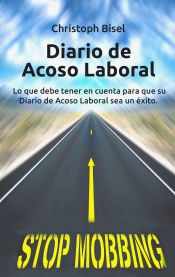 Christoph Bisel

Diario de Acoso Laboral

Lo que debe tener en cuenta para que su Diario de Acoso Laboral sea un éxito.

STOP MOBBING